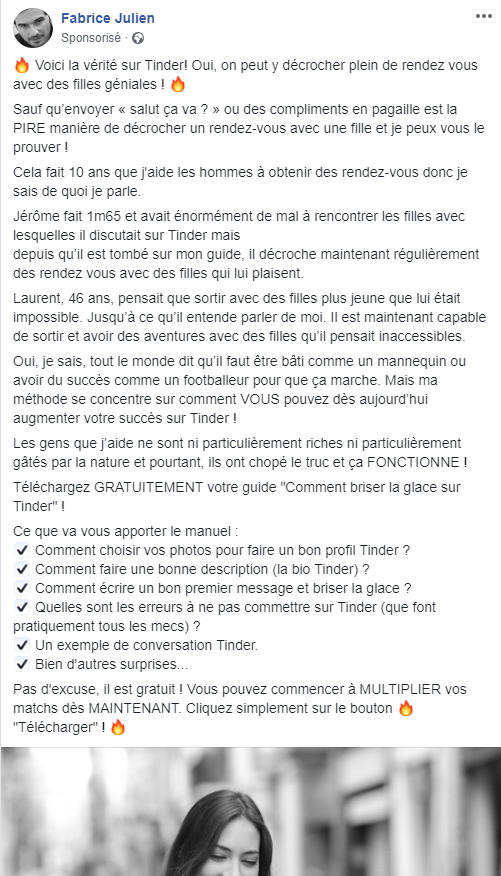 Fabrice Julien
Sponsorisé ·

🔥 Voici la vérité sur Tinder! Oui, on peut y décrocher plein de rendez vous avec des filles géniales ! 🔥

Sauf qu'envoyer « salut ça va ? » ou des compliments en pagaille est la PIRE manière de décrocher un rendez-vous avec une fille et je peux vous le prouver !

Cela fait 10 ans que j'aide les hommes à obtenir des rendez-vous donc je sais de quoi je parle.

Jérôme fait 1m65 et avait énormément de mal à rencontrer les filles avec lesquelles il discutait sur Tinder mais
depuis qu'il est tombé sur mon guide, il décroche maintenant régulièrement des rendez vous avec des filles qui lui plaisent.

Laurent, 46 ans, pensait que sortir avec des filles plus jeune que lui était impossible. Jusqu'à ce qu'il entende parler de moi. Il est maintenant capable de sortir et avoir des aventures avec des filles qu'il pensait inaccessibles.

Oui, je sais, tout le monde dit qu'il faut être bâti comme un mannequin ou avoir du succès comme un footballeur pour que ça marche. Mais ma méthode se concentre sur comment VOUS pouvez dès aujourd'hui augmenter votre succès sur Tinder !

Les gens que j'aide ne sont ni particulièrement riches ni particulièrement gâtés par la nature et pourtant, ils ont chopé le truc et ça FONCTIONNE !

Téléchargez GRATUITEMENT votre guide "Comment briser la glace sur Tinder" !

Ce que va vous apporter le manuel :
✔ Comment choisir vos photos pour faire un bon profil Tinder ?
✔ Comment faire une bonne description (la bio Tinder) ?
✔ Comment écrire un bon premier message et briser la glace ?
✔ Quelles sont les erreurs à ne pas commettre sur Tinder (que font pratiquement tous les mecs) ?
✔ Un exemple de conversation Tinder.
✔ Bien d'autres surprises...

Pas d'excuse, il est gratuit ! Vous pouvez commencer à MULTIPLIER vos matchs dès MAINTENANT. Cliquez simplement sur le bouton 🔥 "Télécharger" ! 🔥